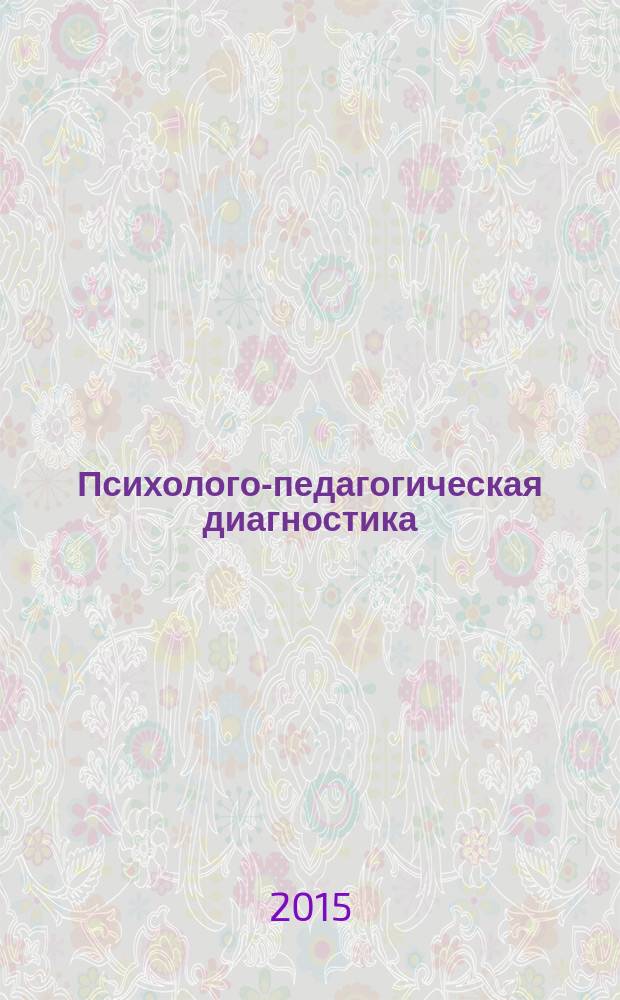 Психолого-педагогическая диагностика

2015